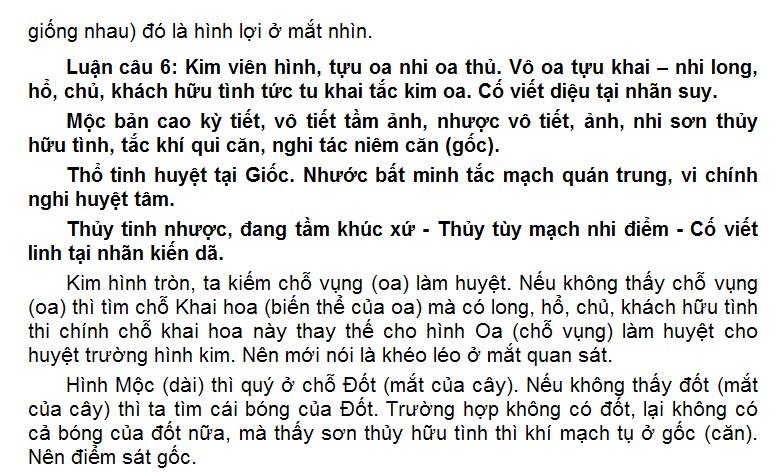 giống nhau) đó là hình lợi ở mắt nhìn.

Luận câu 6: Kim viên hình, tựu oa nhi oa thủ. Vô oa tựu khai – nhi long, hổ, chủ, khách hữu tình tức tu khai tắc kim oa. Cố viết diệu tại nhãn suy.

Mộc bản cao kỳ tiết, vô tiết tầm ảnh, nhược vô tiết, ảnh, nhi sơn thủy hữu tình, tắc khí qui căn, nghi tác niêm căn (gốc).

Thổ tinh huyệt tại Giốc. Nhước bất minh tắc mạch quán trung, vi chính nghi huyệt tâm.

Thủy tinh nhược, đang tầm khúc xứ - Thủy tùy mạch nhi điểm - Cố viết linh tại nhãn kiến dã.

Kim hình tròn, ta kiếm chỗ vụng (oa) làm huyệt. Nếu không thấy chỗ vụng (oa) thì tìm chỗ Khai hoa (biến thể của oa) mà có long, hổ, chủ, khách hữu tình thi chính chỗ khai hoa này thay thế cho hình Oa (chỗ vụng) làm huyệt cho huyệt trường hình kim. Nên mới nói là khéo léo ở mắt quan sát.

Hình Mộc (dài) thì quý ở chỗ Đốt (mắt của cây). Nếu không thấy đốt (mắt của cây) thì ta tìm cái bóng của Đốt. Trường hợp không có đốt, lại không có cả bóng của đốt nữa, mà thấy sơn thủy hữu tình thì khí mạch tụ ở gốc (căn). Nên điểm sát gốc.